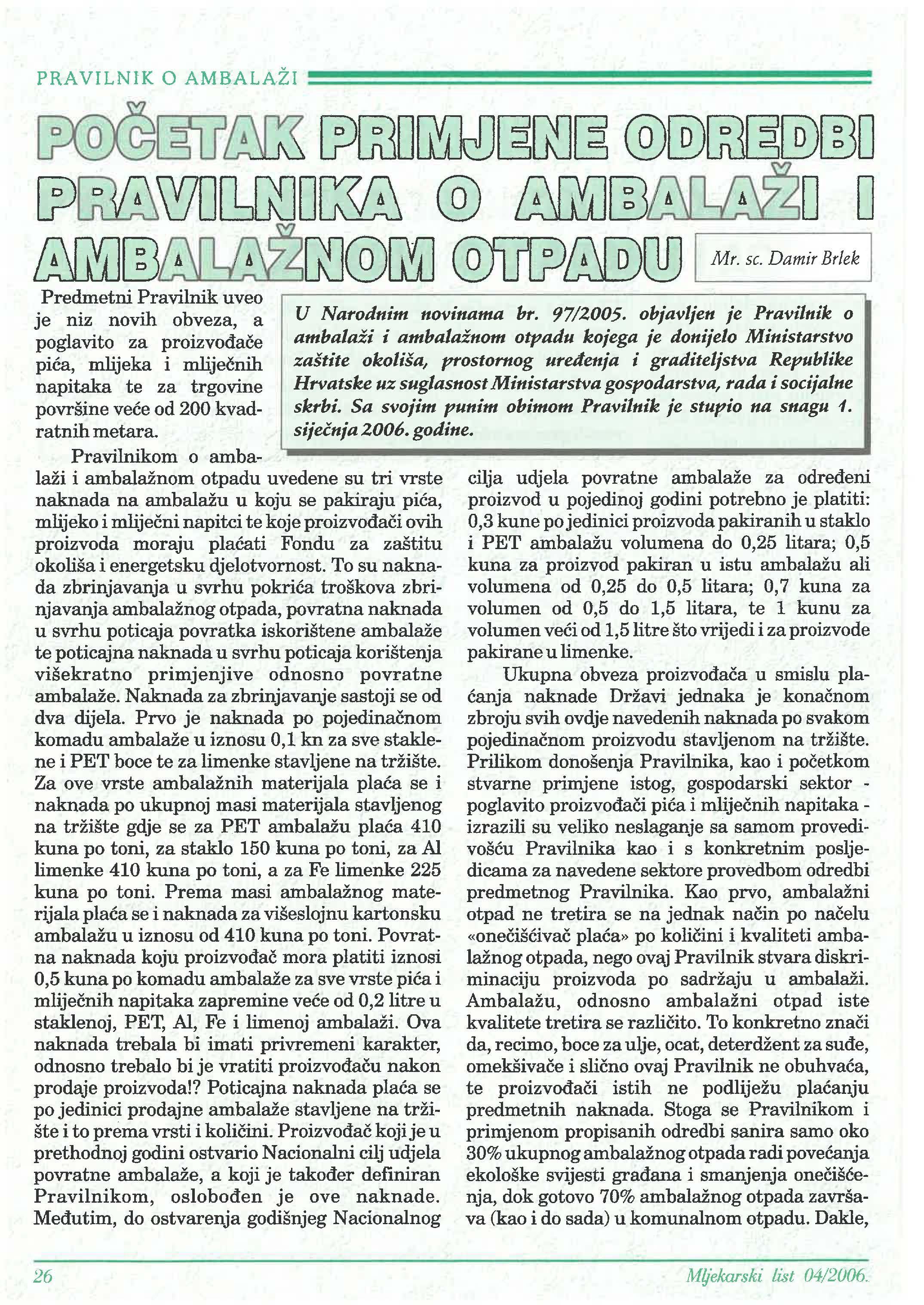 PRAVILNIK O AMBALAŽI

POČETAK PRIMJENE ODREDBI PRAVILNIKA O AMBALAŽI I AMBALAŽNOM OTPADU

Mr. sc. Damir Brlek

U Narodnim novinama br. 97/2005. objavljen je Pravilnik o ambalaži i ambalažnom otpadu kojega je donijelo Ministarstvo zaštite okoliša, prostornog uređenja i graditeljstva Republike Hrvatske uz suglasnost Ministarstva gospodarstva, rada i socijalne skrbi. Sa svojim punim obimom Pravilnik je stupio na snagu 1. siječnja 2006. godine.

Predmetni Pravilnik uveo je niz novih obveza, a poglavito za proizvođače pića, mlijeka i mliječnih napitaka te za trgovine površine veće od 200 kvadratnih metara.

Pravilnikom o ambalaži i ambalažnom otpadu uvedene su tri vrste naknada na ambalažu u koju se pakiraju pića, mlijeko i mliječni napitci te koje proizvođači ovih proizvoda moraju plaćati Fondu za zaštitu okoliša i energetsku djelotvornost. To su naknada zbrinjavanja u svrhu pokrića troškova zbrinjavanja ambalažnog otpada, povratna naknada u svrhu poticaja povratka iskorištene ambalaže te poticajna naknada u svrhu poticaja korištenja višekratno primjenjive odnosno povratne ambalaže. Naknada za zbrinjavanje sastoji se od dva dijela. Prvo je naknada po pojedinačnom komadu ambalaže u iznosu 0,1 kn za sve staklene i PET boce te za limenke stavljene na tržište. Za ove vrste ambalažnih materijala plaća se i naknada po ukupnoj masi materijala stavljenog na tržište gdje se za PET ambalažu plaća 410 kuna po toni, za staklo 150 kuna po toni, za Al limenke 410 kuna po toni, a za Fe limenke 225 kuna po toni. Prema masi ambalažnog materijala plaća se i naknada za višeslojnu kartonsku ambalažu u iznosu od 410 kuna po toni. Povratna naknada koju proizvođač mora platiti iznosi 0,5 kuna po komadu ambalaže za sve vrste pića i mliječnih napitaka zapremine veće od 0,2 litre u staklenoj, PET, Al, Fe i limenoj ambalaži. Ova naknada trebala bi imati privremeni karakter, odnosno trebalo bi je vratiti proizvođaču nakon prodaje proizvoda!? Poticajna naknada plaća se po jedinici prodajne ambalaže stavljene na tržište i to prema vrsti i količini. Proizvođač koji je u prethodnoj godini ostvario Nacionalni cilj udjela povratne ambalaže, a koji je također definiran Pravilnikom, oslobođen je ove naknade. Međutim, do ostvarenja godišnjeg Nacionalnog cilja udjela povratne ambalaže za određeni proizvod u pojedinoj godini potrebno je platiti: 0,3 kune po jedinici proizvoda pakiranih u staklo i PET ambalažu volumena do 0,25 litara; 0,5 kuna za proizvod pakiran u istu ambalažu ali volumena od 0,25 do 0,5 litara; 0,7 kuna za volumen od 0,5 do 1,5 litara, te 1 kunu za volumen veći od 1,5 litre što vrijedi i za proizvode pakirane u limenke.

Ukupna obveza proizvođača u smislu plaćanja naknade Državi jednaka je konačnom zbroju svih ovdje navedenih naknada po svakom pojedinačnom proizvodu stavljenom na tržište. Prilikom donošenja Pravilnika, kao i početkom stvarne primjene istog, gospodarski sektor - poglavito proizvođači pića i mliječnih napitaka - izrazili su veliko neslaganje sa samom provedivošću Pravilnika kao i s konkretnim posljedicama za navedene sektore provedbom odredbi predmetnog Pravilnika. Kao prvo, ambalažni otpad ne tretira se na jednak način po načelu «onečišćivač plaća» po količini i kvaliteti ambalažnog otpada, nego ovaj Pravilnik stvara diskriminaciju proizvoda po sadržaju u ambalaži. Ambalažu, odnosno ambalažni otpad iste kvalitete tretira se različito. To konkretno znači da, recimo, boce za ulje, ocat, deterdžent za suđe, omekšivače i slično ovaj Pravilnik ne obuhvaća, te proizvođači istih ne podliježu plaćanju predmetnih naknada. Stoga se Pravilnikom i primjenom propisanih odredbi sanira samo oko 30% ukupnog ambalažnog otpada radi povećanja ekološke svijesti građana i smanjenja onečišćenja, dok gotovo 70% ambalažnog otpada završava (kao i do sada) u komunalnom otpadu. Dakle,

26

Mljekarski list 04/2006.